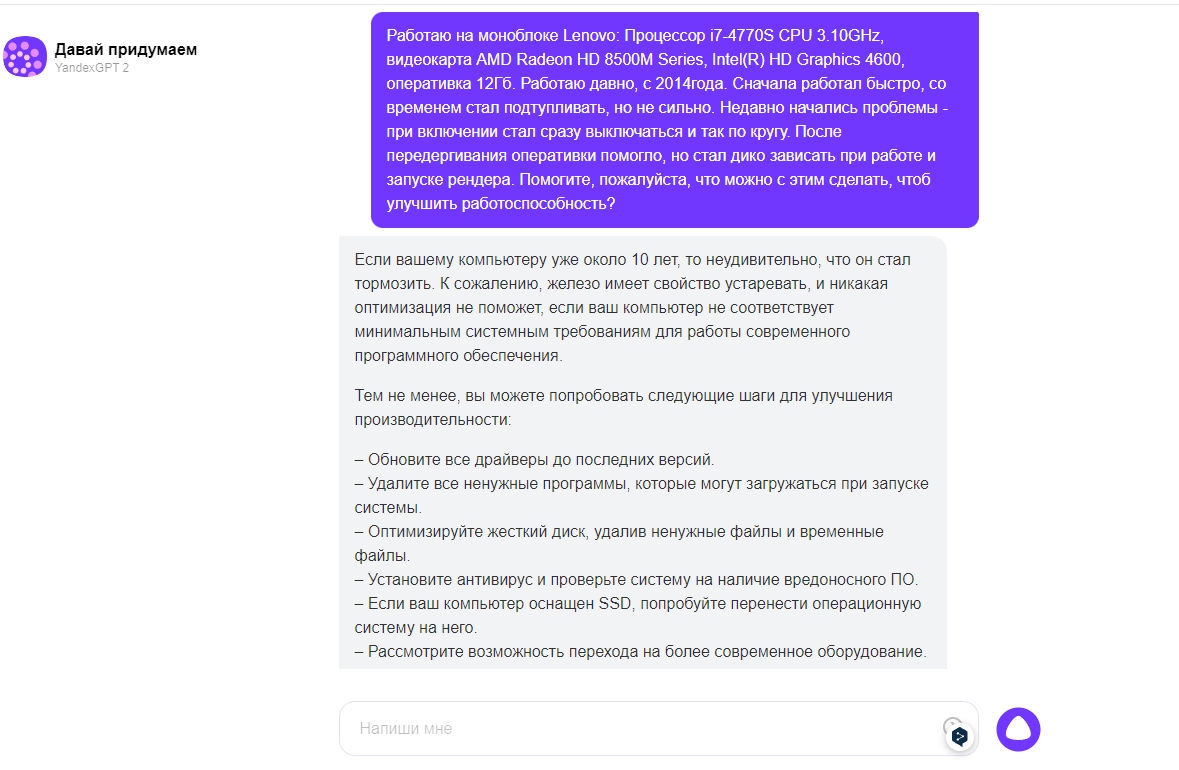 Давай придумаем
YandexGPT 2

Работаю на моноблоке Lenovo: Процессор i7-4770S CPU 3.10GHz, видеокарта AMD Radeon HD 8500M Series, Intel(R) HD Graphics 4600, оперативка 12Гб. Работаю давно, с 2014года. Сначала работал быстро, со временем стал подтупливать, но не сильно. Недавно начались проблемы - при включении стал сразу выключаться и так по кругу. После передергивания оперативки помогло, но стал дико зависать при работе и запуске рендера. Помогите, пожалуйста, что можно с этим сделать, чтоб улучшить работоспособность?

Если вашему компьютеру уже около 10 лет, то неудивительно, что он стал тормозить. К сожалению, железо имеет свойство устаревать, и никакая оптимизация не поможет, если ваш компьютер не соответствует минимальным системным требованиям для работы современного программного обеспечения.

Тем не менее, вы можете попробовать следующие шаги для улучшения производительности:

– Обновите все драйверы до последних версий.
– Удалите все ненужные программы, которые могут загружаться при запуске системы.
– Оптимизируйте жесткий диск, удалив ненужные файлы и временные файлы.
– Установите антивирус и проверьте систему на наличие вредоносного ПО.
– Если ваш компьютер оснащен SSD, попробуйте перенести операционную систему на него.
– Рассмотрите возможность перехода на более современное оборудование.

Напиши мне